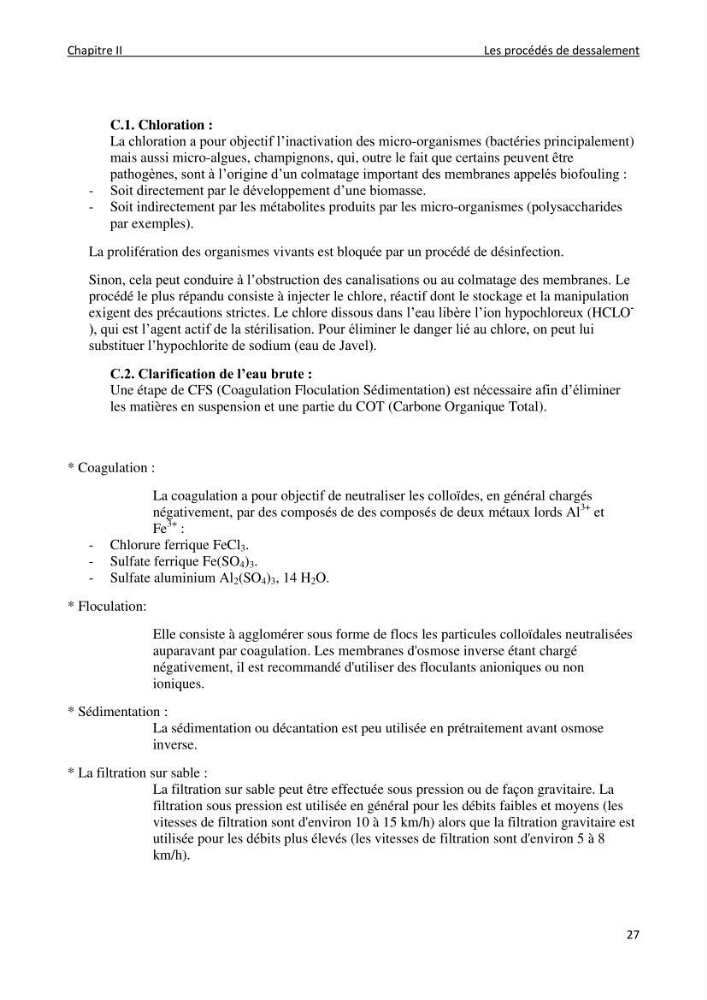 Chapitre II Les procédés de dessalement

C.1. Chloration :

La chloration a pour objectif l'inactivation des micro-organismes (bactéries principalement) mais aussi micro-algues, champignons, qui, outre le fait que certains peuvent être pathogènes, sont à l'origine d'un colmatage important des membranes appelés biofouling :

- Soit directement par le développement d'une biomasse.
- Soit indirectement par les métabolites produits par les micro-organismes (polysaccharides par exemples).

La prolifération des organismes vivants est bloquée par un procédé de désinfection.

Sinon, cela peut conduire à l'obstruction des canalisations ou au colmatage des membranes. Le procédé le plus répandu consiste à injecter le chlore, réactif dont le stockage et la manipulation exigent des précautions strictes. Le chlore dissous dans l'eau libère l'ion hypochloreux ($HCLO^-$), qui est l'agent actif de la stérilisation. Pour éliminer le danger lié au chlore, on peut lui substituer l'hypochlorite de sodium (eau de Javel).

C.2. Clarification de l'eau brute :

Une étape de CFS (Coagulation Floculation Sédimentation) est nécessaire afin d'éliminer les matières en suspension et une partie du COT (Carbone Organique Total).

* Coagulation :

La coagulation a pour objectif de neutraliser les colloïdes, en général chargés négativement, par des composés de des composés de deux métaux lords $Al^{3+}$ et $Fe^{3+}$ :

- Chlorure ferrique $FeCl_3$.
- Sulfate ferrique $Fe(SO_4)_3$.
- Sulfate aluminium $Al_2(SO_4)_3$, 14 $H_2O$.

* Floculation:

Elle consiste à agglomérer sous forme de flocs les particules colloïdales neutralisées auparavant par coagulation. Les membranes d'osmose inverse étant chargé négativement, il est recommandé d'utiliser des floculants anioniques ou non ioniques.

* Sédimentation :

La sédimentation ou décantation est peu utilisée en prétraitement avant osmose inverse.

* La filtration sur sable :

La filtration sur sable peut être effectuée sous pression ou de façon gravitaire. La filtration sous pression est utilisée en général pour les débits faibles et moyens (les vitesses de filtration sont d'environ 10 à 15 km/h) alors que la filtration gravitaire est utilisée pour les débits plus élevés (les vitesses de filtration sont d'environ 5 à 8 km/h).

27